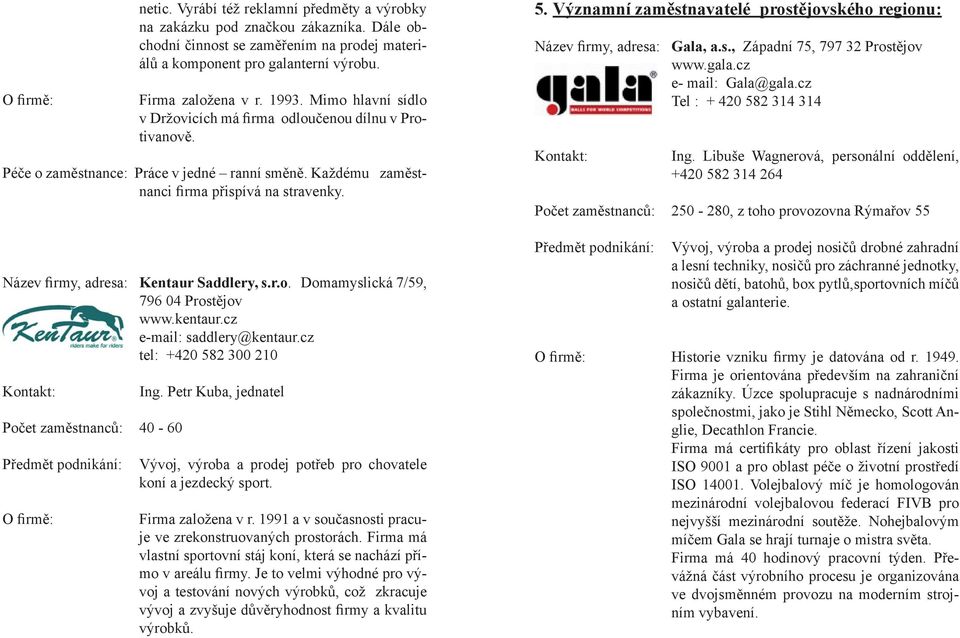 netic. Vyrábí též reklamní předměty a výrobky na zakázku pod značkou zákazníka. Dále obchodní činnost se zaměřením na prodej materiálů a komponent pro galanterní výrobu.

O firmě: Firma založena v r. 1993. Mimo hlavní sídlo v Držovicích má firma odloučenou dílnu v Protivanově.

Péče o zaměstnance: Práce v jedné – ranní směně. Každému zaměstnanci firma přispívá na stravenky.

Název firmy, adresa: Kentaur Saddlery, s.r.o. Domamyslická 7/59, 796 04 Prostějov
www.kentaur.cz
e-mail: saddlery@kentaur.cz
tel: +420 582 300 210

KenTaur
riders make for riders

Kontakt: Ing. Petr Kuba, jednatel

Počet zaměstnanců: 40 - 60

Předmět podnikání: Vývoj, výroba a prodej potřeb pro chovatele koní a jezdecký sport.

O firmě: Firma založena v r. 1991 a v současnosti pracuje ve zrekonstruovaných prostorách. Firma má vlastní sportovní stáj koní, která se nachází přímo v areálu firmy. Je to velmi výhodné pro vývoj a testování nových výrobků, což zkracuje vývoj a zvyšuje důvěryhodnost firmy a kvalitu výrobků.

5. Významní zaměstnavatelé prostějovského regionu:

Název firmy, adresa: Gala, a.s., Západní 75, 797 32 Prostějov
www.gala.cz
e- mail: Gala@gala.cz
Tel : + 420 582 314 314

gala
BALLS FOR WORLD COMPETITIONS

Kontakt: Ing. Libuše Wagnerová, personální oddělení, +420 582 314 264

Počet zaměstnanců: 250 - 280, z toho provozovna Rýmařov 55

Předmět podnikání: Vývoj, výroba a prodej nosičů drobné zahradní a lesní techniky, nosičů pro záchranné jednotky, nosičů dětí, batohů, box pytlů,sportovních míčů a ostatní galanterie.

O firmě: Historie vzniku firmy je datována od r. 1949. Firma je orientována především na zahraniční zákazníky. Úzce spolupracuje s nadnárodními společnostmi, jako je Stihl Německo, Scott Anglie, Decathlon Francie.
Firma má certifikáty pro oblast řízení jakosti ISO 9001 a pro oblast péče o životní prostředí ISO 14001. Volejbalový míč je homologován mezinárodní volejbalovou federací FIVB pro nejvyšší mezinárodní soutěže. Nohejbalovým míčem Gala se hrají turnaje o mistra světa.
Firma má 40 hodinový pracovní týden. Převážná část výrobního procesu je organizována ve dvojsměnném provozu na moderním strojním vybavení.